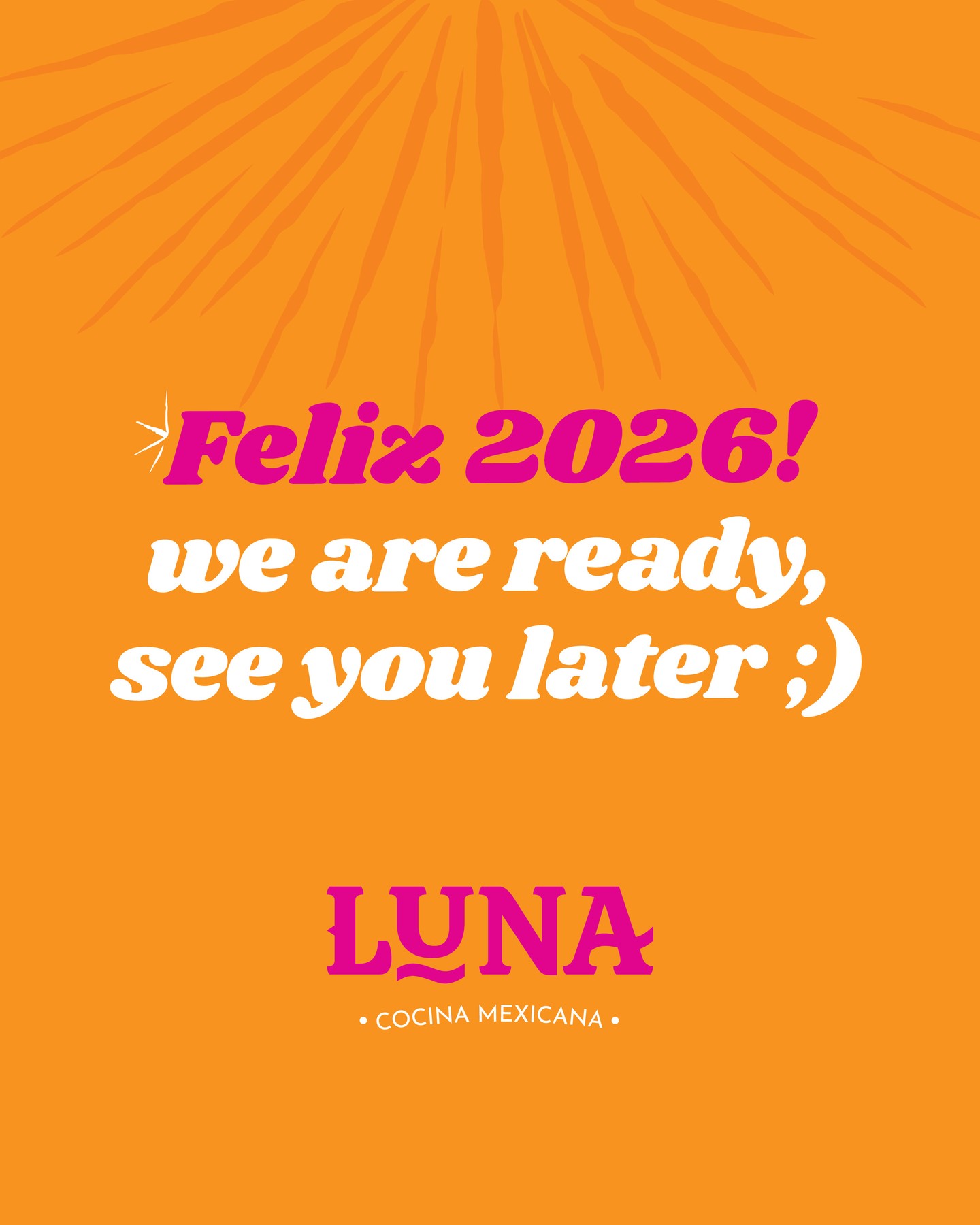 Feliz 2026!
we are ready, see you later ;)

LUNA
• COCINA MEXICANA •